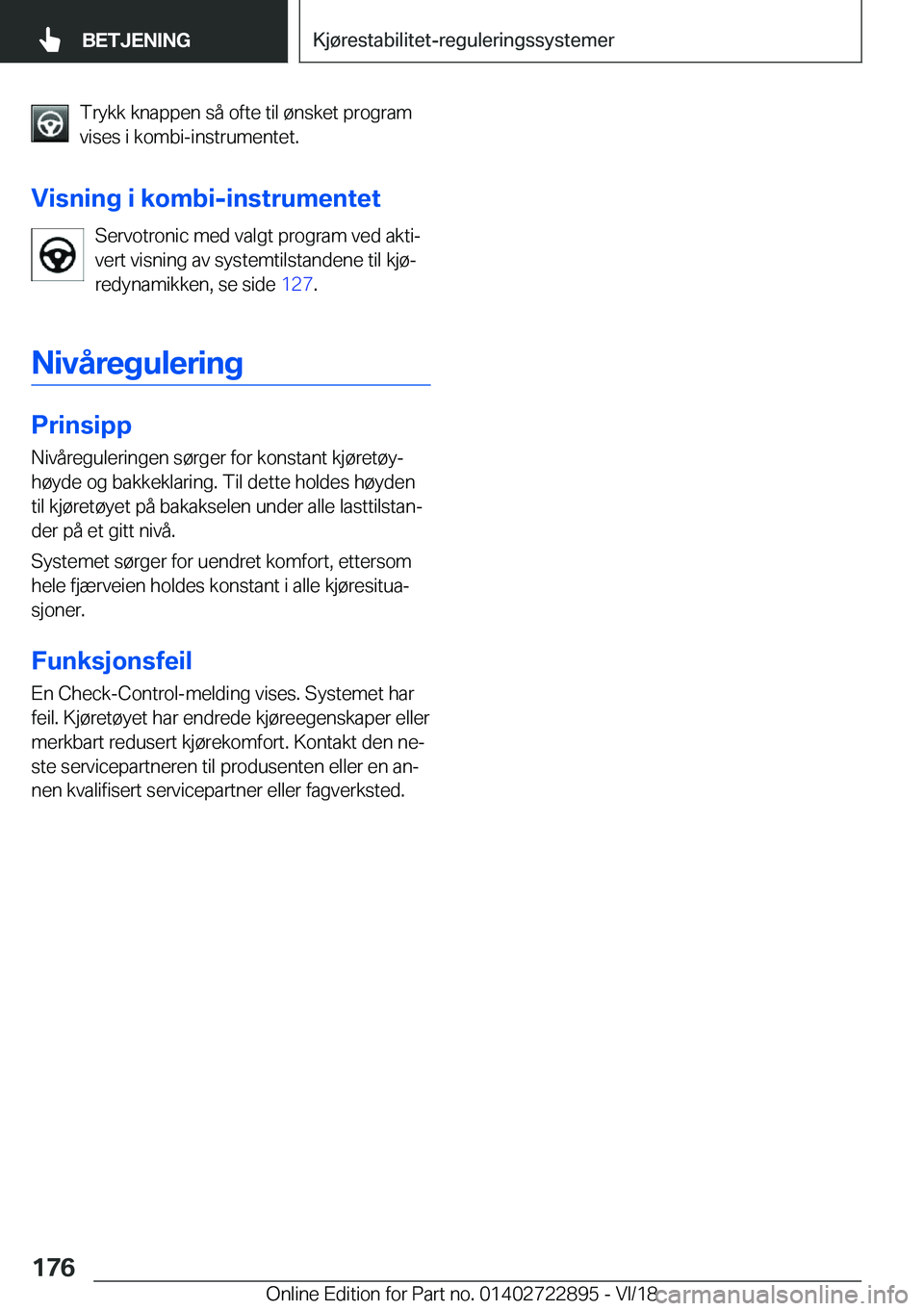 BETJENING

Kjørestabilitet-reguleringssystemer

Trykk knappen så ofte til ønsket program vises i kombi-instrumentet.

Visning i kombi-instrumentet

Servotronic med valgt program ved aktivert visning av systemtilstandene til kjøredynamikken, se side 127.

Nivåregulering

Prinsipp

Nivåreguleringen sørger for konstant kjøretøyhøyde og bakkeklaring. Til dette holdes høyden til kjøretøyet på bakakselen under alle lasttilstander på et gitt nivå.

Systemet sørger for uendret komfort, ettersom hele fjærveien holdes konstant i alle kjøresituasjoner.

Funksjonsfeil

En Check-Control-melding vises. Systemet har feil. Kjøretøyet har endrede kjøreegenskaper eller merkbart redusert kjørekomfort. Kontakt den neste servicepartneren til produsenten eller en annen kvalifisert servicepartner eller fagverksted.

176

Online Edition for Part no. 01402722895 - VI/18

carmanualsonline.info